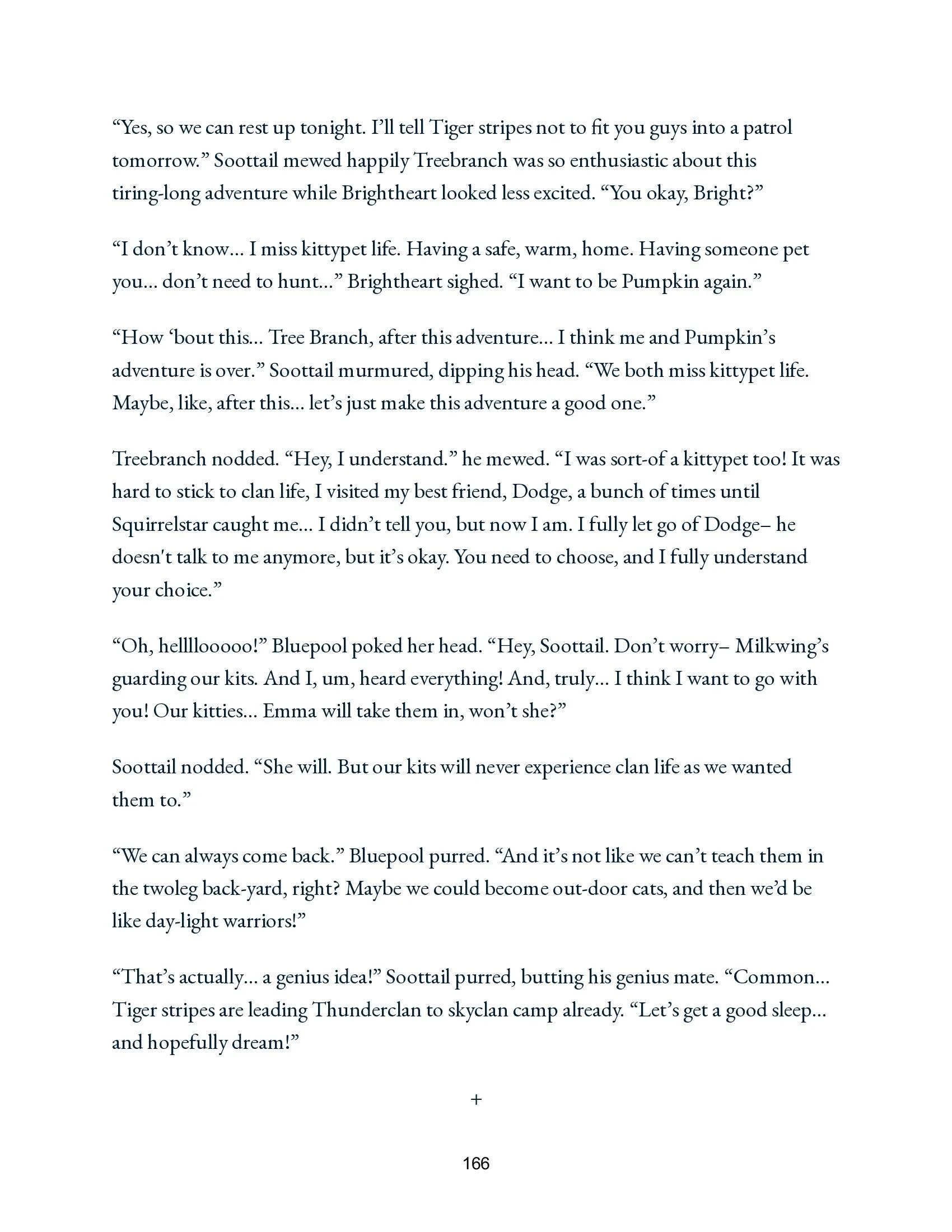 “Yes, so we can rest up tonight. I’ll tell Tiger stripes not to fit you guys into a patrol tomorrow.” Soottail mewed happily Treebranch was so enthusiastic about this tiring-long adventure while Brightheart looked less excited. “You okay, Bright?”

“I don’t know… I miss kittypet life. Having a safe, warm, home. Having someone pet you… don’t need to hunt…” Brightheart sighed. “I want to be Pumpkin again.”

“How ‘bout this… Tree Branch, after this adventure… I think me and Pumpkin’s adventure is over.” Soottail murmured, dipping his head. “We both miss kittypet life. Maybe, like, after this… let’s just make this adventure a good one.”

Treebranch nodded. “Hey, I understand.” he mewed. “I was sort-of a kittypet too! It was hard to stick to clan life, I visited my best friend, Dodge, a bunch of times until Squirrelstar caught me… I didn’t tell you, but now I am. I fully let go of Dodge– he doesn't talk to me anymore, but it’s okay. You need to choose, and I fully understand your choice.”

“Oh, hellllooooo!” Bluepool poked her head. “Hey, Soottail. Don’t worry– Milkwing’s guarding our kits. And I, um, heard everything! And, truly… I think I want to go with you! Our kitties… Emma will take them in, won’t she?”

Soottail nodded. “She will. But our kits will never experience clan life as we wanted them to.”

“We can always come back.” Bluepool purred. “And it’s not like we can’t teach them in the twoleg back-yard, right? Maybe we could become out-door cats, and then we’d be like day-light warriors!”

“That’s actually… a genius idea!” Soottail purred, butting his genius mate. “Common… Tiger stripes are leading Thunderclan to skyclan camp already. “Let’s get a good sleep… and hopefully dream!”

+

166